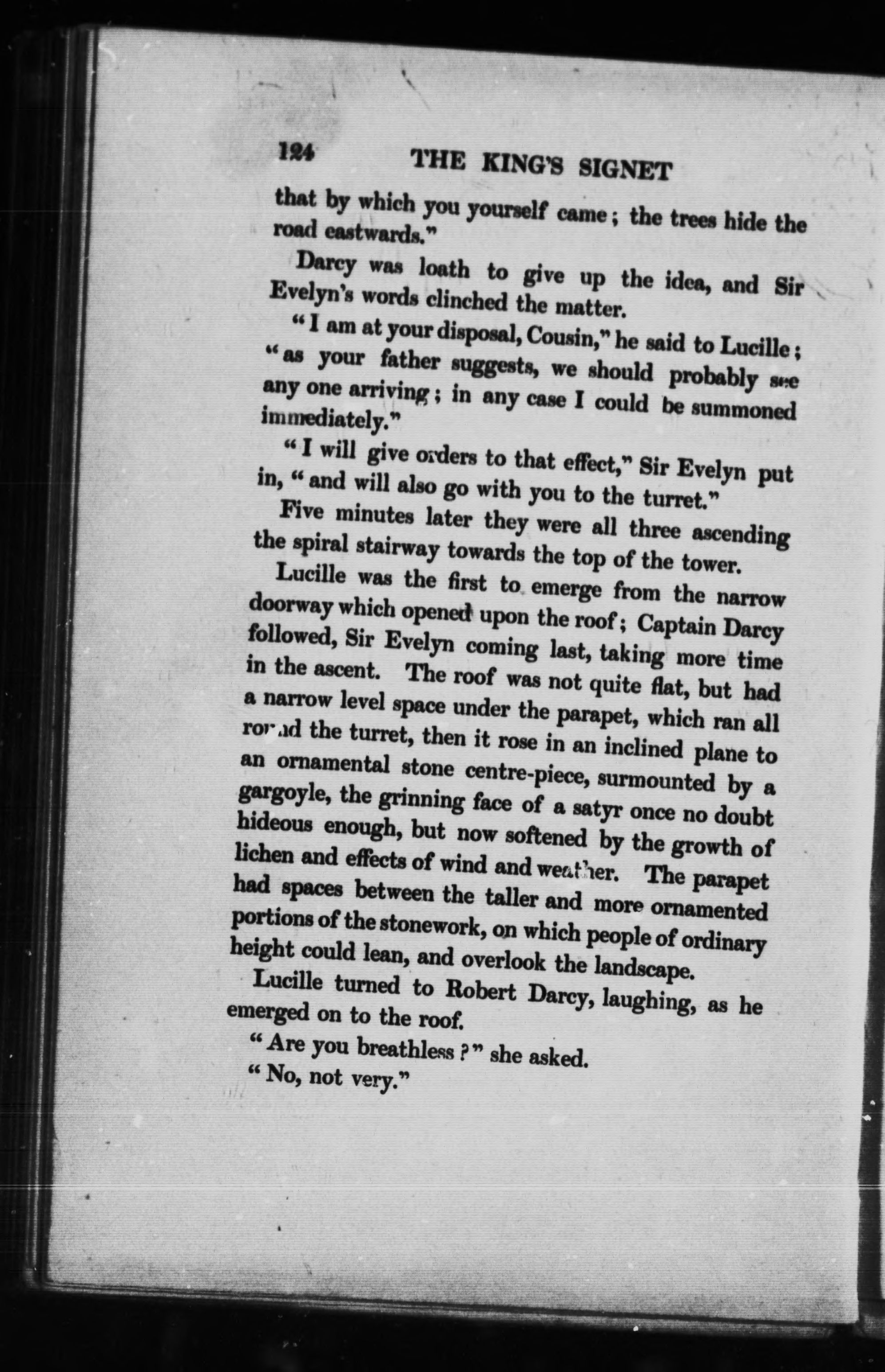 124 THE KING'S SIGNET

that by which you yourself came; the trees hide the road eastwards."

Darcy was loath to give up the idea, and Sir Evelyn's words clinched the matter.

"I am at your disposal, Cousin," he said to Lucille; "as your father suggests, we should probably see any one arriving; in any case I could be summoned immediately."

"I will give orders to that effect," Sir Evelyn put in, "and will also go with you to the turret."

Five minutes later they were all three ascending the spiral stairway towards the top of the tower.

Lucille was the first to emerge from the narrow doorway which opened upon the roof; Captain Darcy followed, Sir Evelyn coming last, taking more time in the ascent. The roof was not quite flat, but had a narrow level space under the parapet, which ran all round the turret, then it rose in an inclined plane to an ornamental stone centre-piece, surmounted by a gargoyle, the grinning face of a satyr once no doubt hideous enough, but now softened by the growth of lichen and effects of wind and weather. The parapet had spaces between the taller and more ornamented portions of the stonework, on which people of ordinary height could lean, and overlook the landscape.

Lucille turned to Robert Darcy, laughing, as he emerged on to the roof.

"Are you breathless?" she asked.

"No, not very."